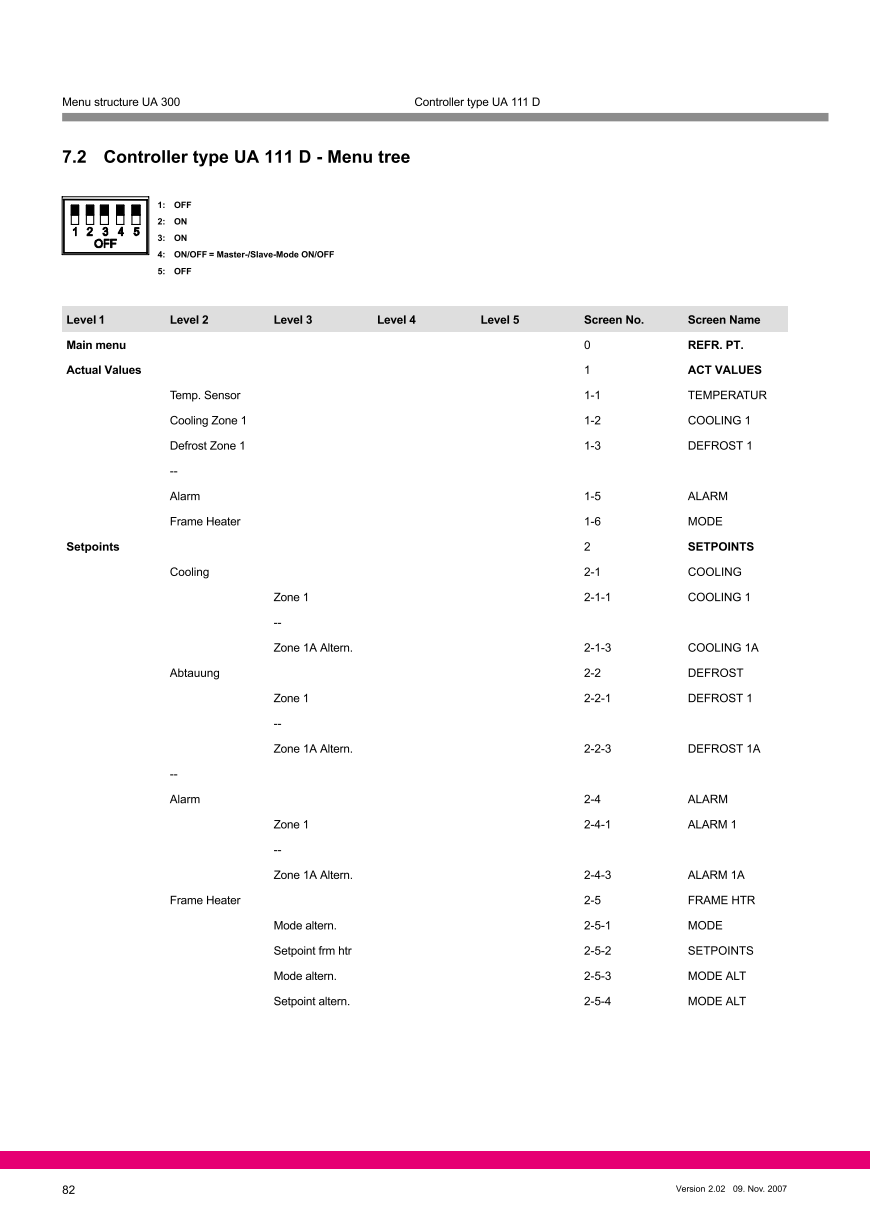 Menu structure UA 300 Controller type UA 111 D

7.2 Controller type UA 111 D - Menu tree

1 2 3 4 5
OFF

1: OFF
2: ON
3: ON
4: ON/OFF = Master-/Slave-Mode ON/OFF
5: OFF

| Level 1 | Level 2 | Level 3 | Level 4 | Level 5 | Screen No. | Screen Name |
|---|---|---|---|---|---|---|
| Main menu | | | | | 0 | REFR. PT. |
| Actual Values | | | | | 1 | ACT VALUES |
| | Temp. Sensor | | | | 1-1 | TEMPERATUR |
| | Cooling Zone 1 | | | | 1-2 | COOLING 1 |
| | Defrost Zone 1 | | | | 1-3 | DEFROST 1 |
| | -- | | | | | |
| | Alarm | | | | 1-5 | ALARM |
| | Frame Heater | | | | 1-6 | MODE |
| Setpoints | | | | | 2 | SETPOINTS |
| | Cooling | | | | 2-1 | COOLING |
| | | Zone 1 | | | 2-1-1 | COOLING 1 |
| | | -- | | | | |
| | | Zone 1A Altern. | | | 2-1-3 | COOLING 1A |
| | Abtauung | | | | 2-2 | DEFROST |
| | | Zone 1 | | | 2-2-1 | DEFROST 1 |
| | | -- | | | | |
| | | Zone 1A Altern. | | | 2-2-3 | DEFROST 1A |
| | -- | | | | | |
| | Alarm | | | | 2-4 | ALARM |
| | | Zone 1 | | | 2-4-1 | ALARM 1 |
| | | -- | | | | |
| | | Zone 1A Altern. | | | 2-4-3 | ALARM 1A |
| | Frame Heater | | | | 2-5 | FRAME HTR |
| | | Mode altern. | | | 2-5-1 | MODE |
| | | Setpoint frm htr | | | 2-5-2 | SETPOINTS |
| | | Mode altern. | | | 2-5-3 | MODE ALT |
| | | Setpoint altern. | | | 2-5-4 | MODE ALT |

82 Version 2.02 09. Nov. 2007